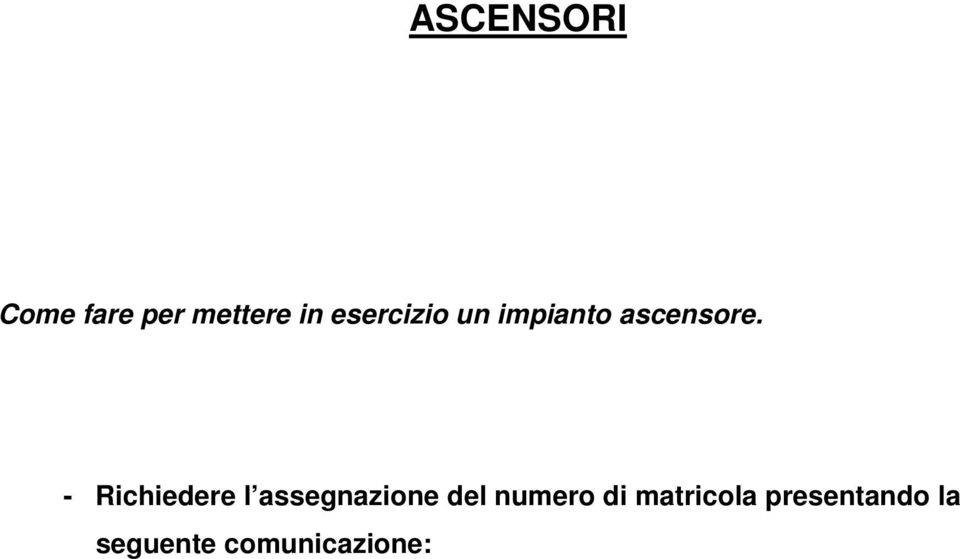 ASCENSORI

Come fare per mettere in esercizio un impianto ascensore.

- Richiedere l’assegnazione del numero di matricola presentando la seguente comunicazione: